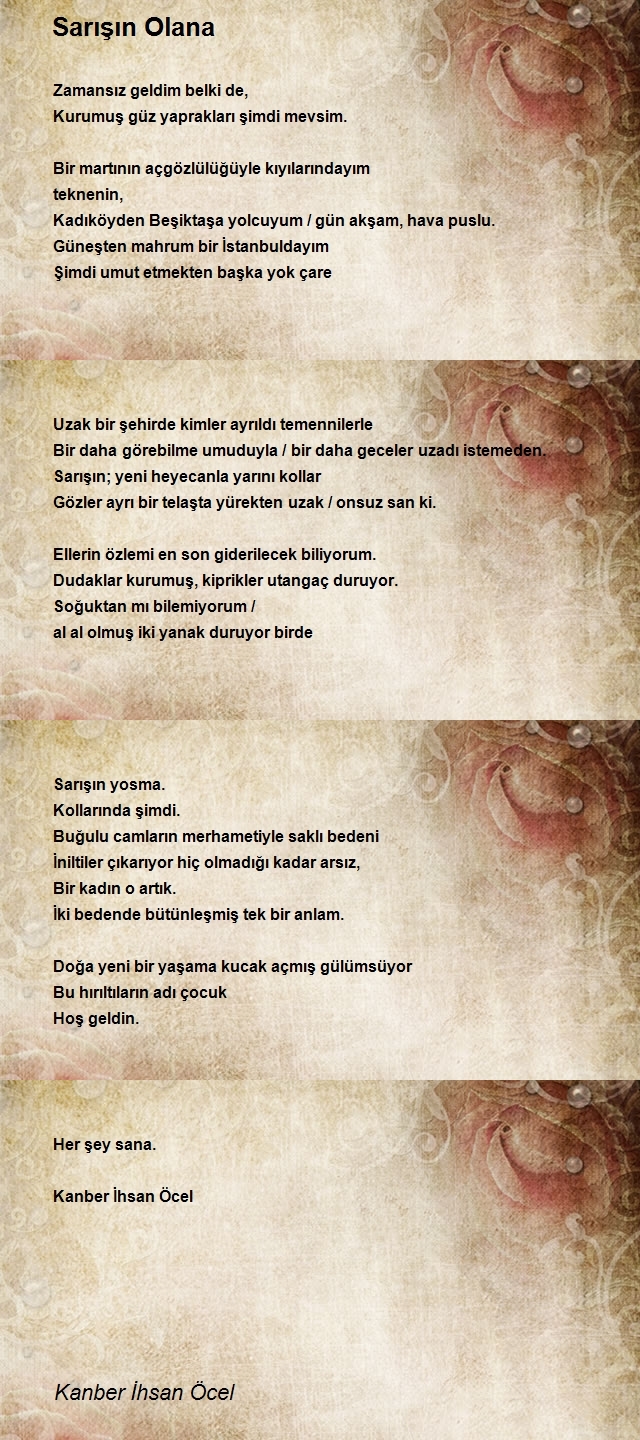 Sarışın Olana

Zamansız geldim belki de,
Kurumuş güz yaprakları şimdi mevsim.

Bir martının açgözlülüğüyle kıyılarındayım
teknenin,
Kadıköyden Beşiktaşa yolcuyum / gün akşam, hava puslu.
Güneşten mahrum bir İstanbuldayım
Şimdi umut etmekten başka yok çare

Uzak bir şehirde kimler ayrıldı temennilerle
Bir daha görebilme umuduyla / bir daha geceler uzadı istemeden.
Sarışın; yeni heyecanla yarını kollar
Gözler ayrı bir telaşta yürekten uzak / onsuz san ki.

Ellerin özlemi en son giderilecek biliyorum.
Dudaklar kurumuş, kiprikler utangaç duruyor.
Soğuktan mı bilemiyorum /
al al olmuş iki yanak duruyor birde

Sarışın yosma.
Kollarında şimdi.
Buğulu camların merhametiyle saklı bedeni
İniltiler çıkarıyor hiç olmadığı kadar arsız,
Bir kadın o artık.
İki bedende bütünleşmiş tek bir anlam.

Doğa yeni bir yaşama kucak açmış gülümsüyor
Bu hırıltıların adı çocuk
Hoş geldin.

Her şey sana.

Kanber İhsan Öcel

Kanber İhsan Öcel